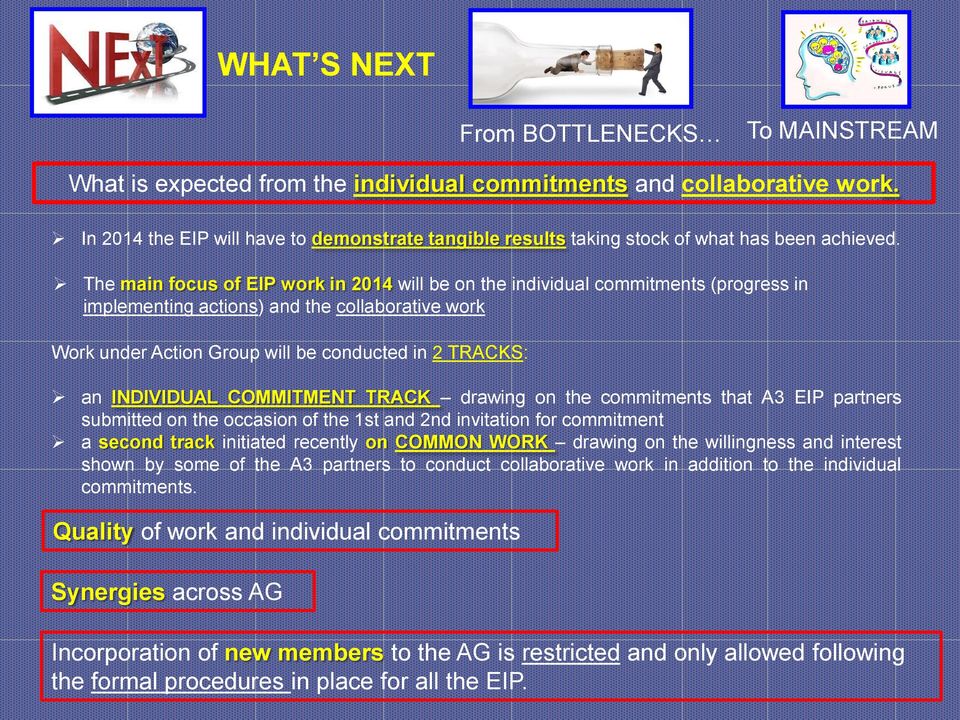 NExT

WHAT'S NEXT

From BOTTLENECKS…

To MAINSTREAM

What is expected from the individual commitments and collaborative work.

➢ In 2014 the EIP will have to demonstrate tangible results taking stock of what has been achieved.

➢ The main focus of EIP work in 2014 will be on the individual commitments (progress in implementing actions) and the collaborative work

Work under Action Group will be conducted in 2 TRACKS:

➢ an INDIVIDUAL COMMITMENT TRACK – drawing on the commitments that A3 EIP partners submitted on the occasion of the 1st and 2nd invitation for commitment
➢ a second track initiated recently on COMMON WORK – drawing on the willingness and interest shown by some of the A3 partners to conduct collaborative work in addition to the individual commitments.

Quality of work and individual commitments

Synergies across AG

Incorporation of new members to the AG is restricted and only allowed following the formal procedures in place for all the EIP.